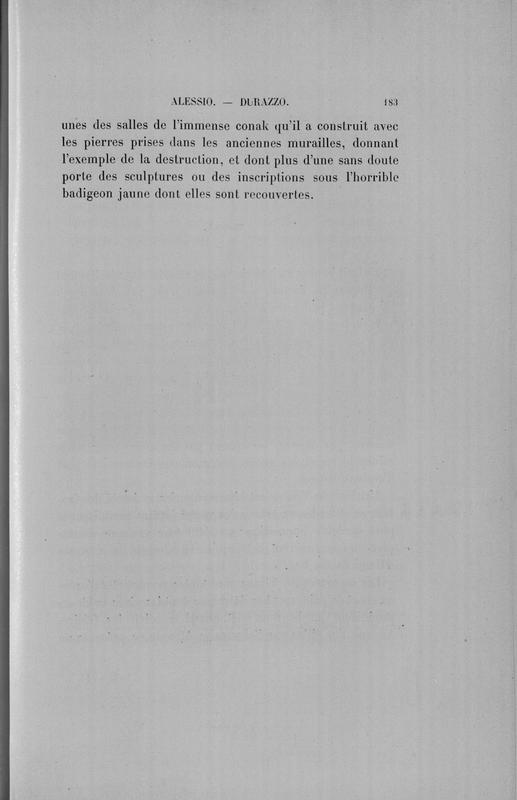 ALESSIO. — DURAZZO. 183

unes des salles de l'immense conak qu'il a construit avec les pierres prises dans les anciennes murailles, donnant l'exemple de la destruction, et dont plus d'une sans doute porte des sculptures ou des inscriptions sous l'horrible badigeon jaune dont elles sont recouvertes.